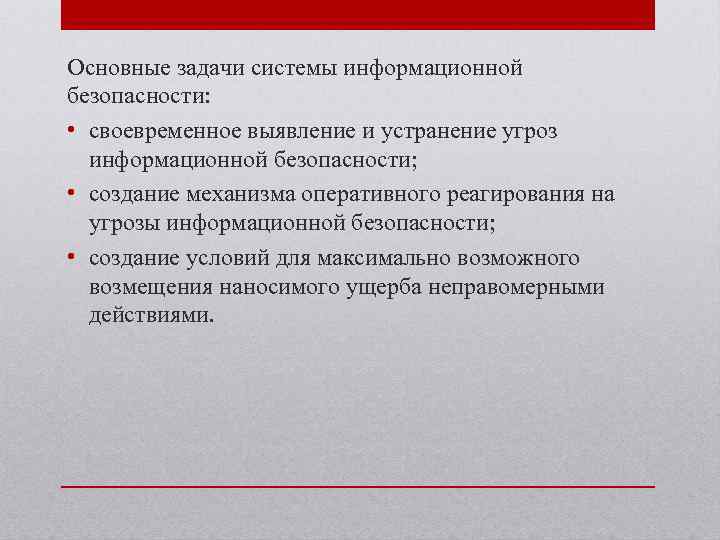 Основные задачи системы информационной безопасности:

• своевременное выявление и устранение угроз информационной безопасности;
• создание механизма оперативного реагирования на угрозы информационной безопасности;
• создание условий для максимально возможного возмещения наносимого ущерба неправомерными действиями.